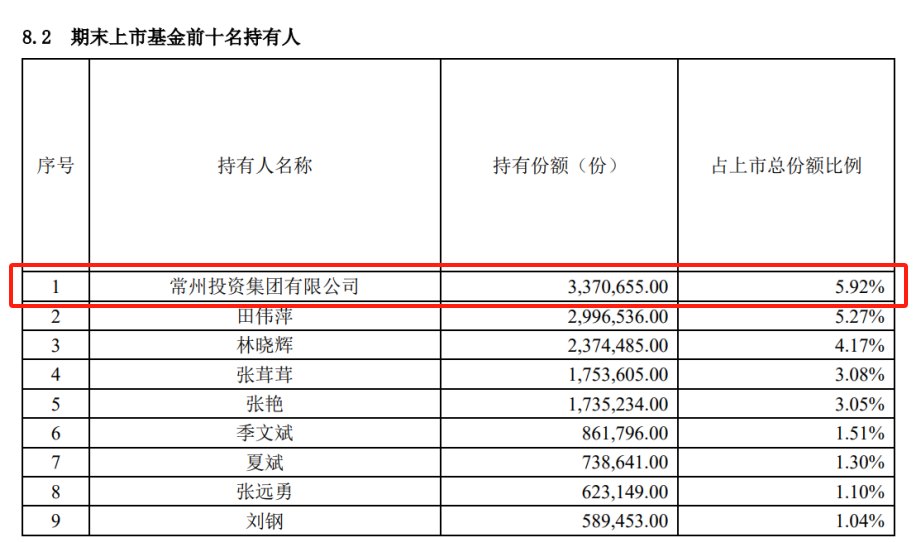 8.2 期末上市基金前十名持有人

| 序号 | 持有人名称 | 持有份额（份） | 占上市总份额比例 |
|---|---|---|---|
| 1 | 常州投资集团有限公司 | 3,370,655.00 | 5.92% |
| 2 | 田伟萍 | 2,996,536.00 | 5.27% |
| 3 | 林晓辉 | 2,374,485.00 | 4.17% |
| 4 | 张茸茸 | 1,753,605.00 | 3.08% |
| 5 | 张艳 | 1,735,234.00 | 3.05% |
| 6 | 季文斌 | 861,796.00 | 1.51% |
| 7 | 夏斌 | 738,641.00 | 1.30% |
| 8 | 张远勇 | 623,149.00 | 1.10% |
| 9 | 刘钢 | 589,453.00 | 1.04% |